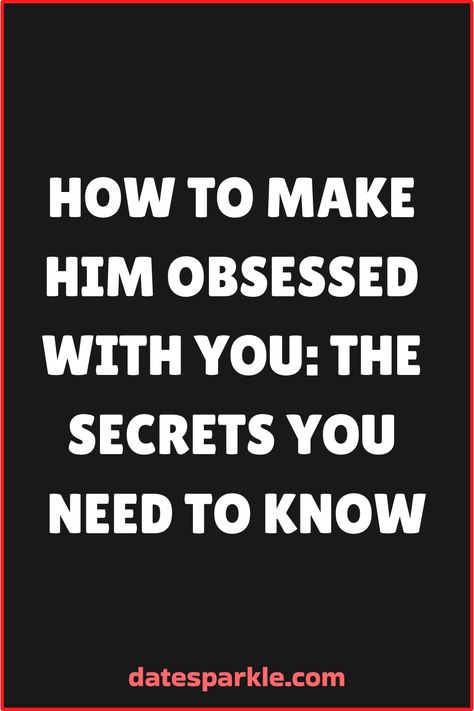 HOW TO MAKE HIM OBSESSED WITH YOU: THE SECRETS YOU NEED TO KNOW

datesparkle.com